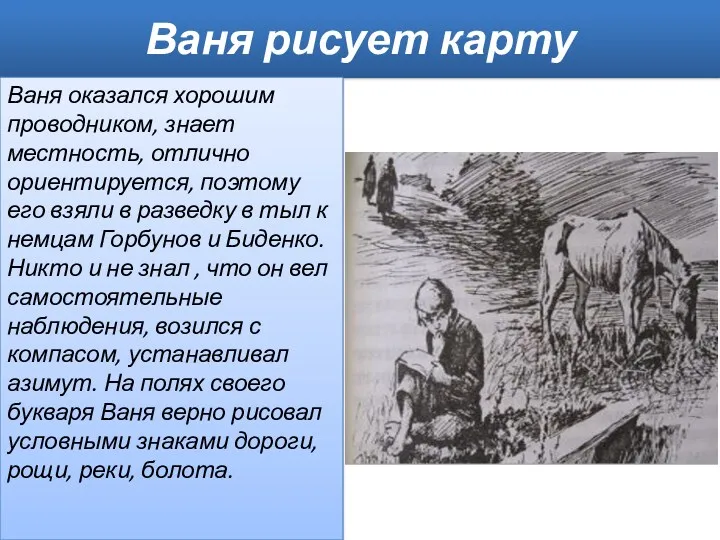 Ваня рисует карту

Ваня оказался хорошим проводником, знает местность, отлично ориентируется, поэтому его взяли в разведку в тыл к немцам Горбунов и Биденко. Никто и не знал , что он вел самостоятельные наблюдения, возился с компасом, устанавливал азимут. На полях своего букваря Ваня верно рисовал условными знаками дороги, рощи, реки, болота.